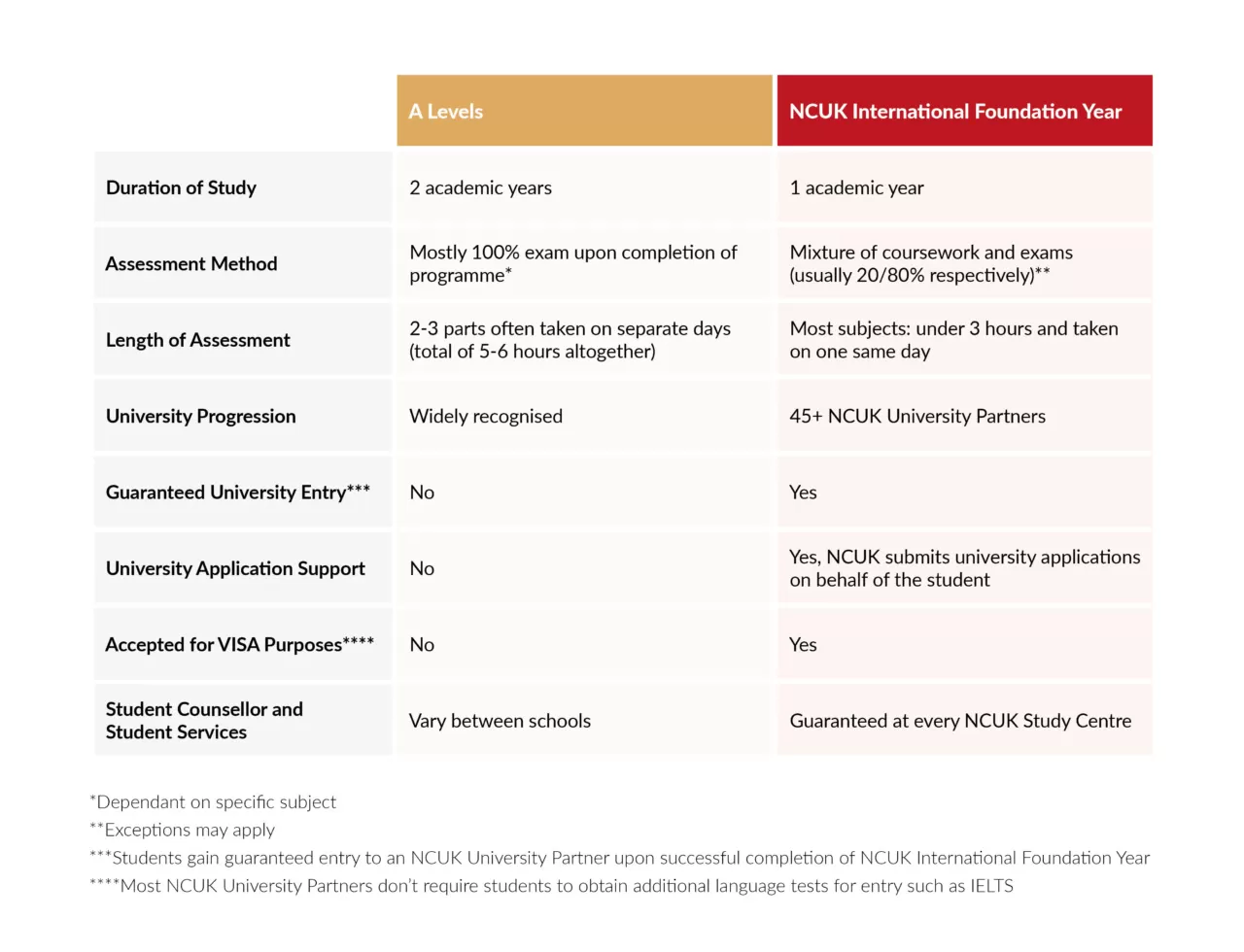 | | A Levels | NCUK International Foundation Year |
|---|---|---|
| Duration of Study | 2 academic years | 1 academic year |
| Assessment Method | Mostly 100% exam upon completion of programme* | Mixture of coursework and exams (usually 20/80% respectively)** |
| Length of Assessment | 2-3 parts often taken on separate days (total of 5-6 hours altogether) | Most subjects: under 3 hours and taken on one same day |
| University Progression | Widely recognised | 45+ NCUK University Partners |
| Guaranteed University Entry*** | No | Yes |
| University Application Support | No | Yes, NCUK submits university applications on behalf of the student |
| Accepted for VISA Purposes**** | No | Yes |
| Student Counsellor and Student Services | Vary between schools | Guaranteed at every NCUK Study Centre |

*Dependant on specific subject
**Exceptions may apply
***Students gain guaranteed entry to an NCUK University Partner upon successful completion of NCUK International Foundation Year
****Most NCUK University Partners don't require students to obtain additional language tests for entry such as IELTS